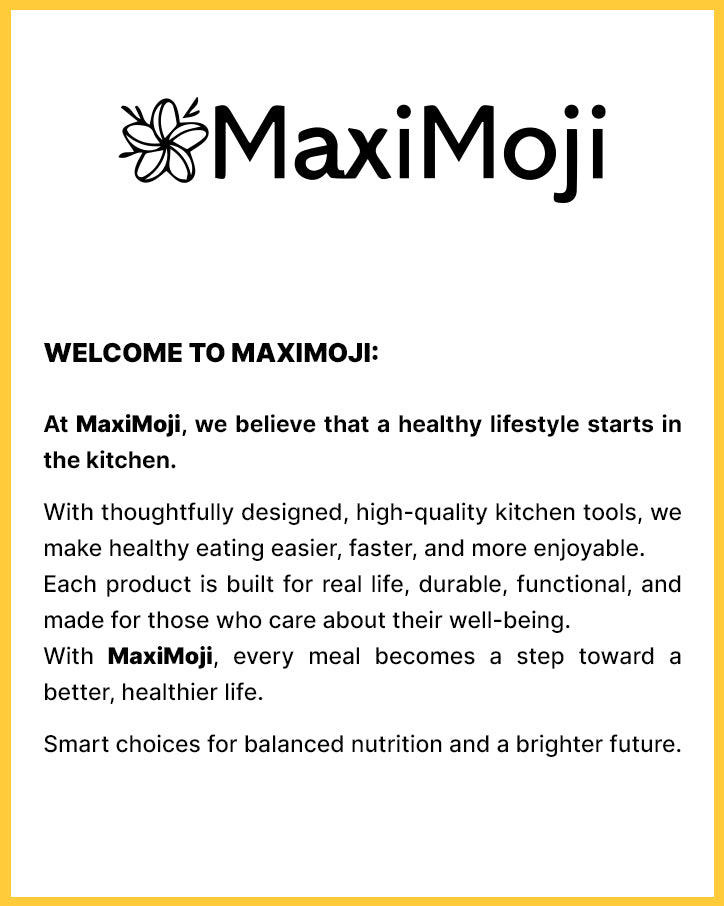 MaxiMoji

WELCOME TO MAXIMOJI:

At MaxiMoji, we believe that a healthy lifestyle starts in the kitchen.

With thoughtfully designed, high-quality kitchen tools, we make healthy eating easier, faster, and more enjoyable. Each product is built for real life, durable, functional, and made for those who care about their well-being.
With MaxiMoji, every meal becomes a step toward a better, healthier life.

Smart choices for balanced nutrition and a brighter future.